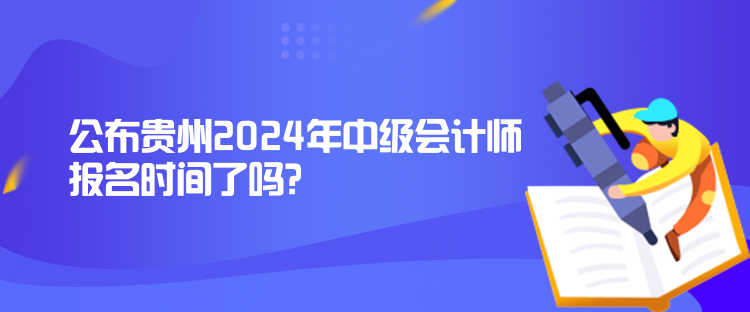 公布贵州2024年中级会计师报名时间了吗?